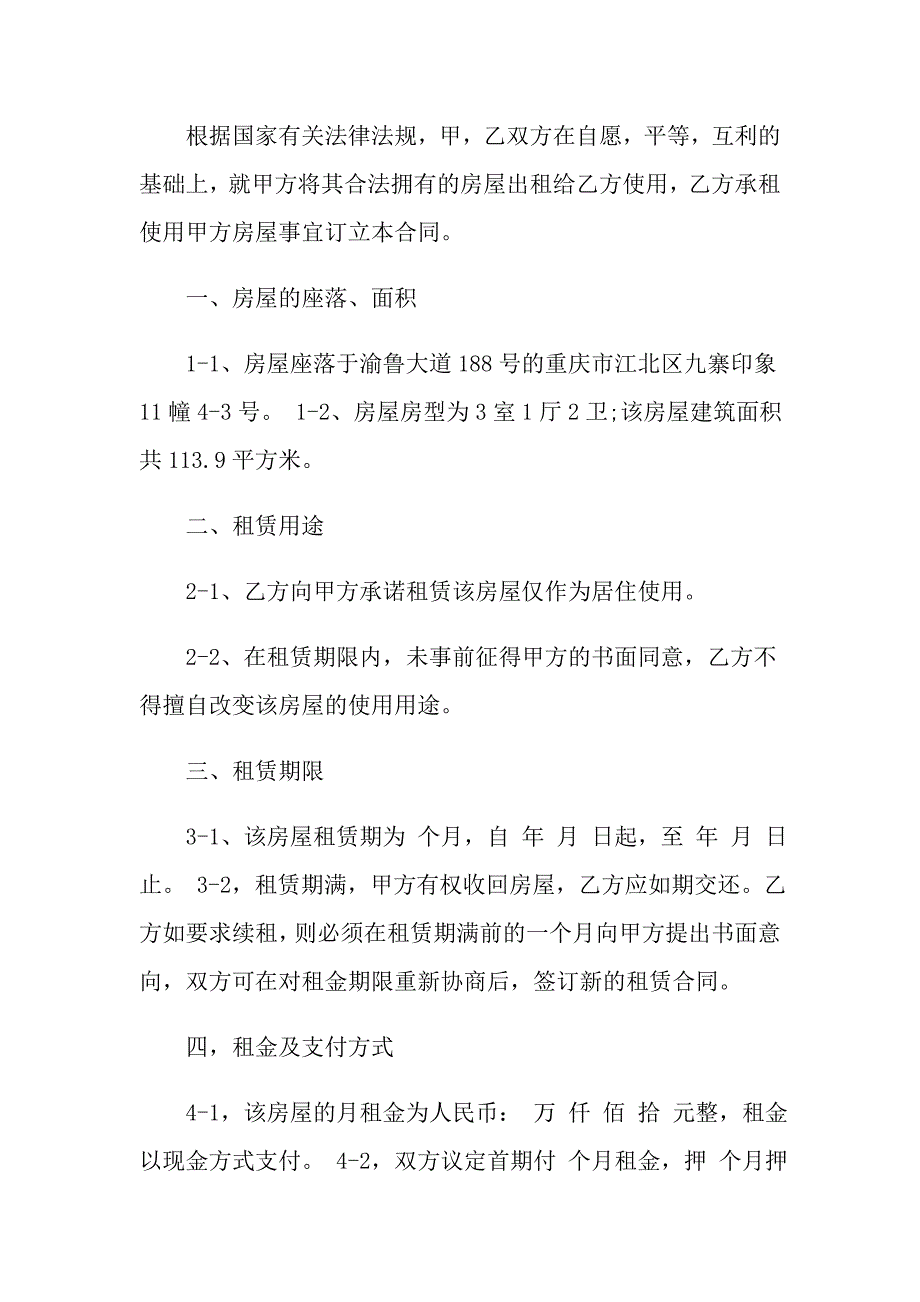 根据国家有关法律法规，甲，乙双方在自愿，平等，互利的基础上，就甲方将其合法拥有的房屋出租给乙方使用，乙方承租使用甲方房屋事宜订立本合同。

一、房屋的座落、面积

1-1、房屋座落于渝鲁大道188号的重庆市江北区九寨印象11幢4-3号。 1-2、房屋房型为3室1厅2卫;该房屋建筑面积共113.9平方米。

二、租赁用途

2-1、乙方向甲方承诺租赁该房屋仅作为居住使用。

2-2、在租赁期限内，未事前征得甲方的书面同意，乙方不得擅自改变该房屋的使用用途。

三、租赁期限

3-1、该房屋租赁期为 个月，自 年 月 日起，至 年 月 日止。 3-2，租赁期满，甲方有权收回房屋，乙方应如期交还。乙方如要求续租，则必须在租赁期满前的一个月向甲方提出书面意向，双方可在对租金期限重新协商后，签订新的租赁合同。

四，租金及支付方式

4-1，该房屋的月租金为人民币： 万 仟 佰 拾 元整，租金以现金方式支付。 4-2，双方议定首期付 个月租金，押 个月押